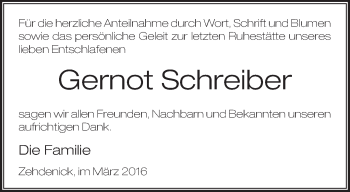 Für die herzliche Anteilnahme durch Wort, Schrift und Blumen sowie das persönliche Geleit zur letzten Ruhestätte unseres lieben Entschlafenen

Gernot Schreiber

sagen wir allen Freunden, Nachbarn und Bekannten unseren aufrichtigen Dank.

Die Familie

Zehdenick, im März 2016